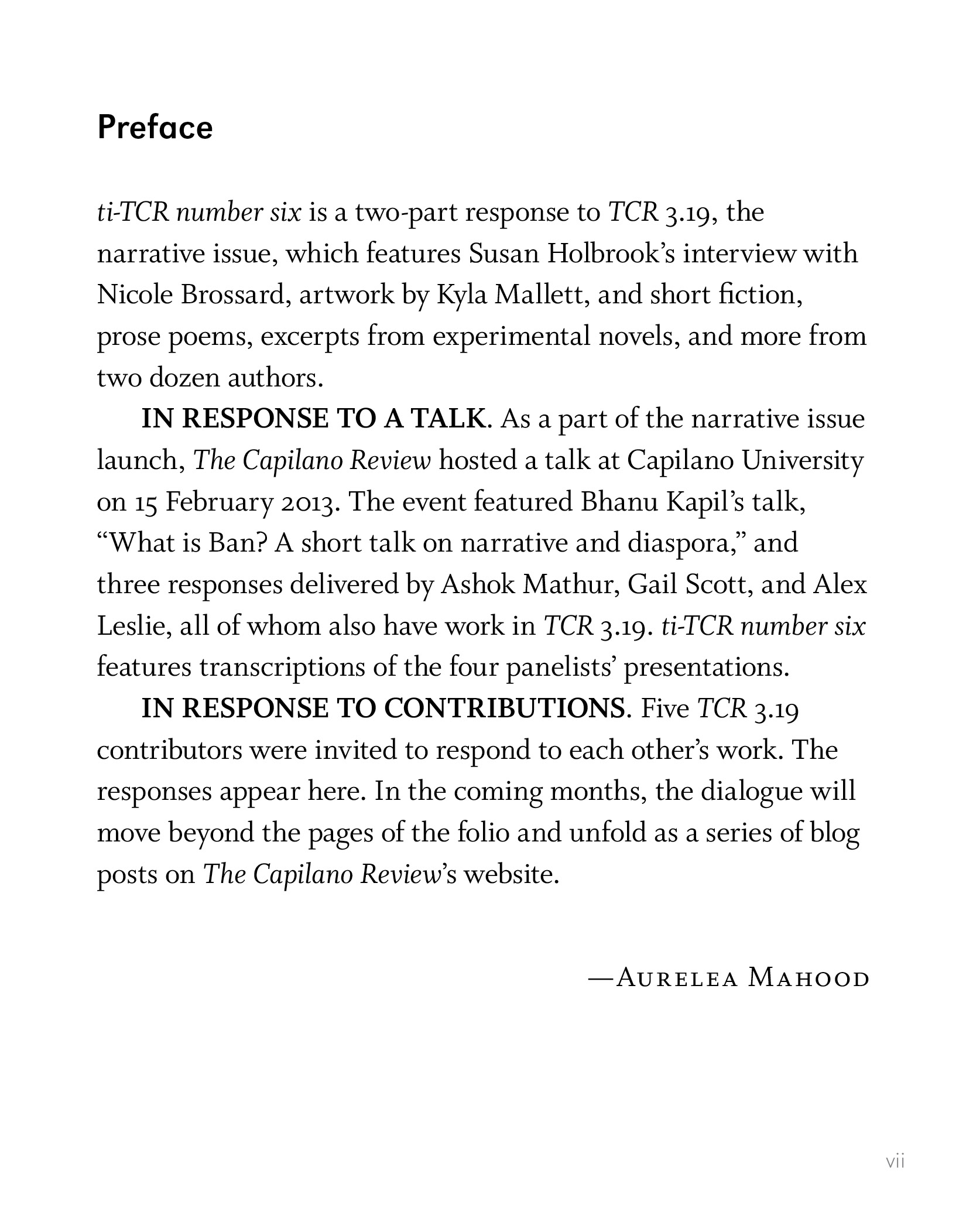 Preface

ti-TCR number six is a two-part response to TCR 3.19, the narrative issue, which features Susan Holbrook's interview with Nicole Brossard, artwork by Kyla Mallett, and short fiction, prose poems, excerpts from experimental novels, and more from two dozen authors.

IN RESPONSE TO A TALK. As a part of the narrative issue launch, The Capilano Review hosted a talk at Capilano University on 15 February 2013. The event featured Bhanu Kapil's talk, "What is Ban? A short talk on narrative and diaspora," and three responses delivered by Ashok Mathur, Gail Scott, and Alex Leslie, all of whom also have work in TCR 3.19. ti-TCR number six features transcriptions of the four panelists' presentations.

IN RESPONSE TO CONTRIBUTIONS. Five TCR 3.19 contributors were invited to respond to each other's work. The responses appear here. In the coming months, the dialogue will move beyond the pages of the folio and unfold as a series of blog posts on The Capilano Review's website.

—Aurelea Mahood

vii